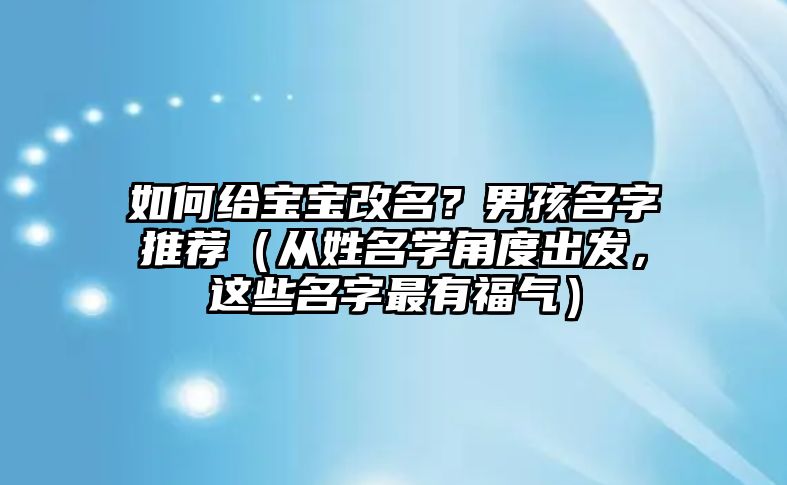 如何给宝宝改名？男孩名字推荐（从姓名学角度出发，这些名字最有福气）